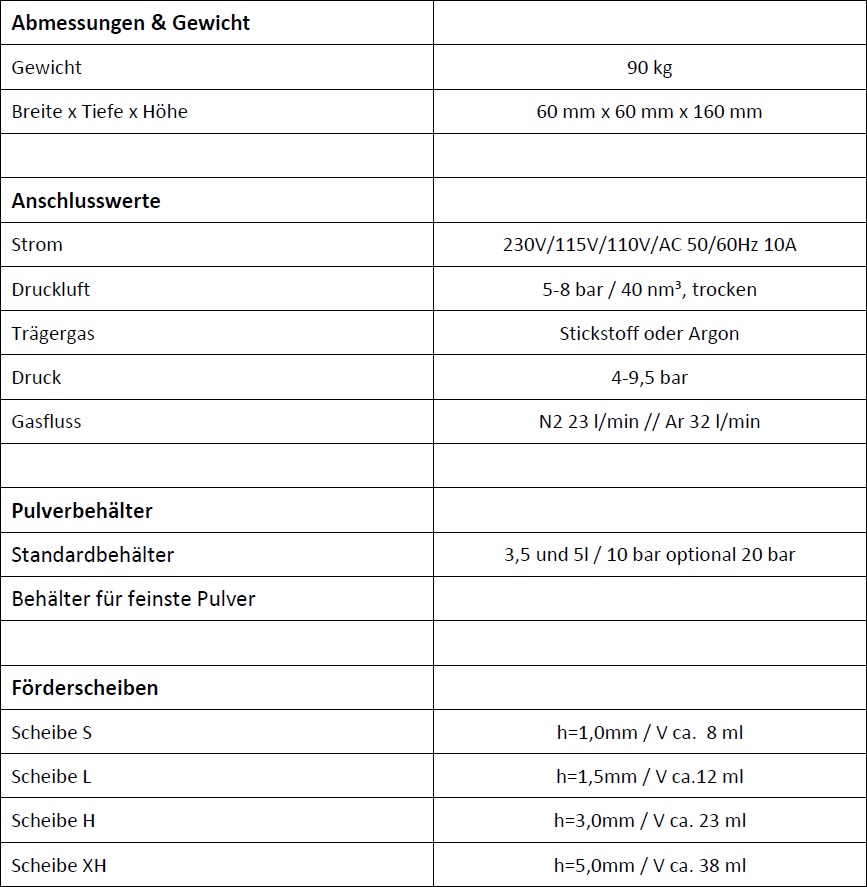 | Abmessungen & Gewicht | |
|---|---|
| Gewicht | 90 kg |
| Breite x Tiefe x Höhe | 60 mm x 60 mm x 160 mm |
| | |
| Anschlusswerte | |
| Strom | 230V/115V/110V/AC 50/60Hz 10A |
| Druckluft | 5-8 bar / 40 nm³, trocken |
| Trägergas | Stickstoff oder Argon |
| Druck | 4-9,5 bar |
| Gasfluss | N2 23 l/min // Ar 32 l/min |
| | |
| Pulverbehälter | |
| Standardbehälter | 3,5 und 5l / 10 bar optional 20 bar |
| Behälter für feinste Pulver | |
| | |
| Förderscheiben | |
| Scheibe S | h=1,0mm / V ca. 8 ml |
| Scheibe L | h=1,5mm / V ca.12 ml |
| Scheibe H | h=3,0mm / V ca. 23 ml |
| Scheibe XH | h=5,0mm / V ca. 38 ml |